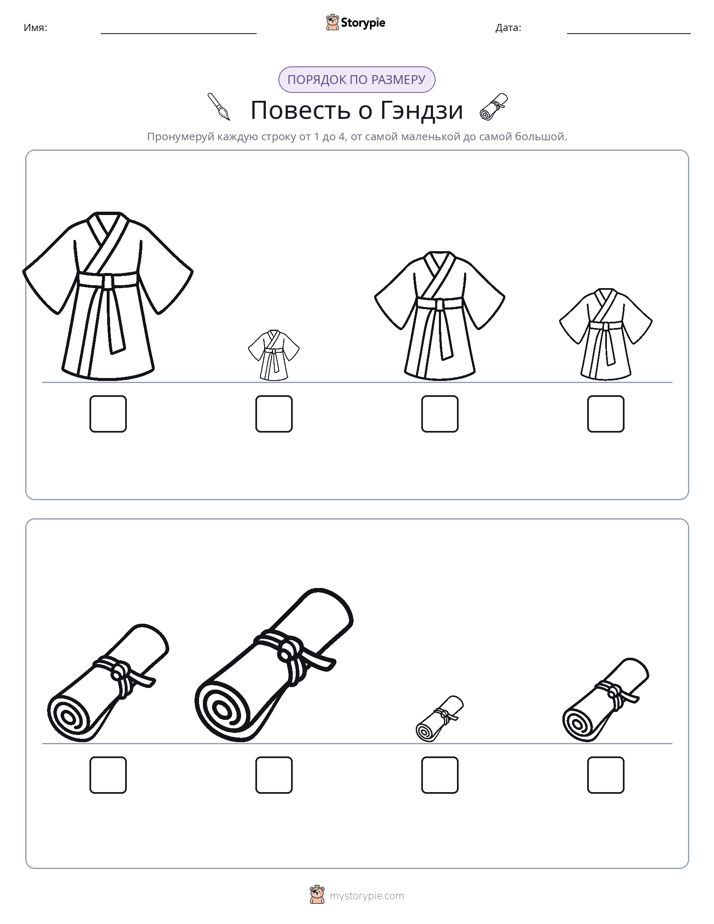 Имя: ____ Storypie Дата: ____

ПОРЯДОК ПО РАЗМЕРУ

Повесть о Гэндзи

Пронумеруй каждую строку от 1 до 4, от самой маленькой до самой большой.

☐ ☐ ☐ ☐

☐ ☐ ☐ ☐

mystorypie.com